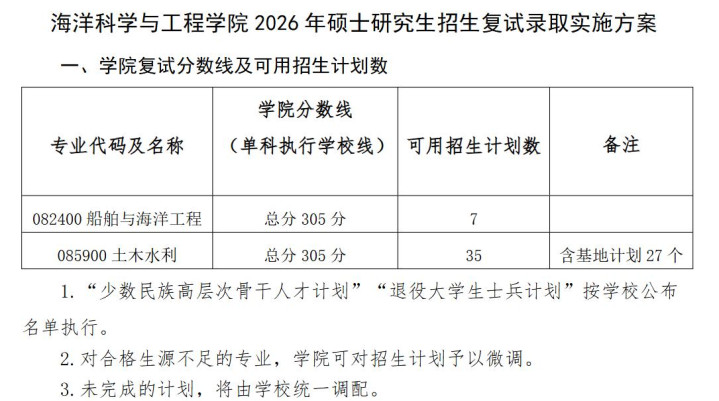 海洋科学与工程学院2026年硕士研究生招生复试录取实施方案

一、学院复试分数线及可用招生计划数

| 专业代码及名称 | 学院分数线（单科执行学校线） | 可用招生计划数 | 备注 |
|---|---|---|---|
| 082400船舶与海洋工程 | 总分305分 | 7 | |
| 085900土木水利 | 总分305分 | 35 | 含基地计划27个 |

1.“少数民族高层次骨干人才计划”“退役大学生士兵计划”按学校公布名单执行。

2.对合格生源不足的专业，学院可对招生计划予以微调。

3.未完成的计划，将由学校统一调配。